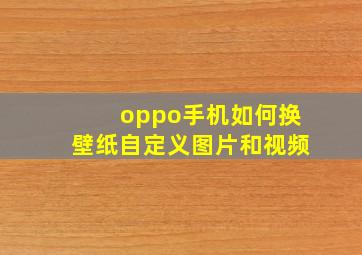 oppo手机如何换壁纸自定义图片和视频